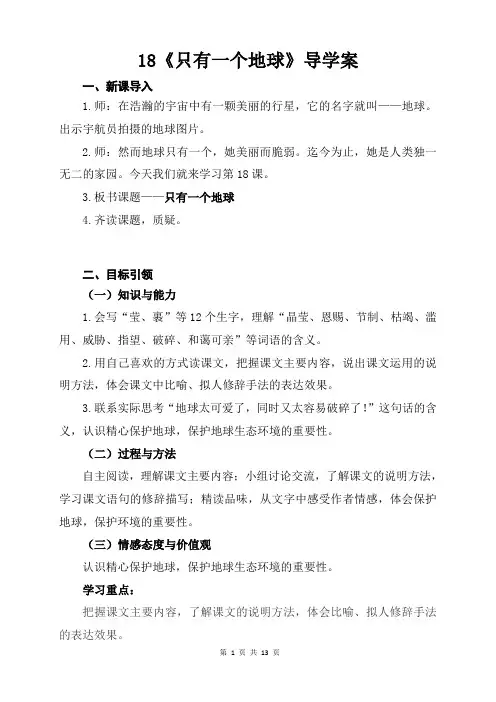 18《只有一个地球》导学案

一、新课导入

1.师：在浩瀚的宇宙中有一颗美丽的行星，它的名字就叫——地球。出示宇航员拍摄的地球图片。

2.师：然而地球只有一个，她美丽而脆弱。迄今为止，她是人类独一无二的家园。今天我们就来学习第18课。

3.板书课题——只有一个地球

4.齐读课题，质疑。

二、目标引领

（一）知识与能力

1.会写“莹、裹”等12个生字，理解“晶莹、恩赐、节制、枯竭、滥用、威胁、指望、破碎、和蔼可亲”等词语的含义。

2.用自己喜欢的方式读课文，把握课文主要内容，说出课文运用的说明方法，体会课文中比喻、拟人修辞手法的表达效果。

3.联系实际思考“地球太可爱了，同时又太容易破碎了！”这句话的含义，认识精心保护地球，保护地球生态环境的重要性。

（二）过程与方法

自主阅读，理解课文主要内容；小组讨论交流，了解课文的说明方法，学习课文语句的修辞描写；精读品味，从文字中感受作者情感，体会保护地球，保护环境的重要性。

（三）情感态度与价值观

认识精心保护地球，保护地球生态环境的重要性。

学习重点：

把握课文主要内容，了解课文的说明方法，体会比喻、拟人修辞手法的表达效果。

第 1 页 共 13 页